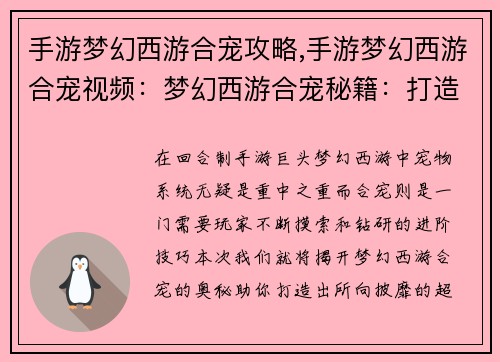 手游梦幻西游合宠攻略,手游梦幻西游合宠视频：梦幻西游合宠秘籍：打造

在回合制手游巨头梦幻西游中宠物系统无疑是重中之重而合宠则是一门需要玩家不断摸索和钻研的进阶技巧本次我们就将揭开梦幻西游合宠的奥秘助你打造出所向披靡的超